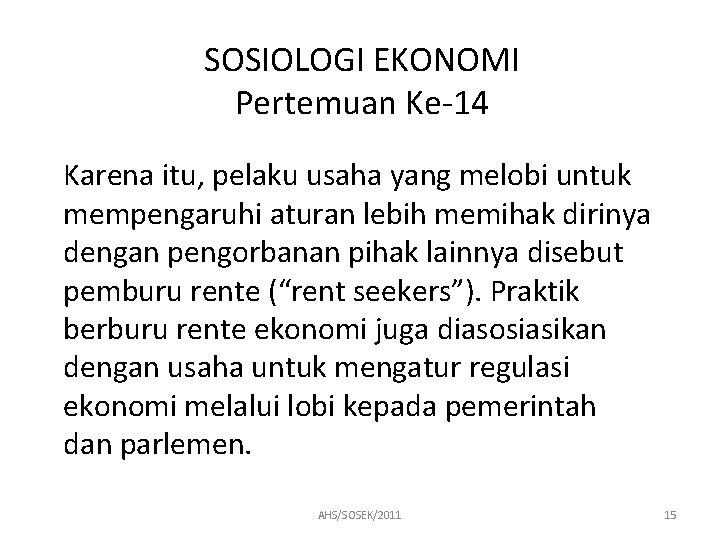 SOSIOLOGI EKONOMI
Pertemuan Ke-14

Karena itu, pelaku usaha yang melobi untuk mempengaruhi aturan lebih memihak dirinya dengan pengorbanan pihak lainnya disebut pemburu rente (“rent seekers”). Praktik berburu rente ekonomi juga diasosiasikan dengan usaha untuk mengatur regulasi ekonomi melalui lobi kepada pemerintah dan parlemen.

AHS/SOSEK/2011

15